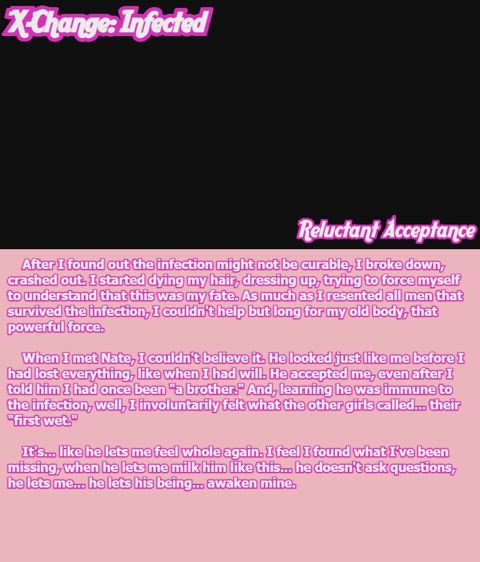 X-Change: Infected

Reluctant Acceptance

After I found out the infection might not be curable, I broke down, crashed out. I started dying my hair, dressing up, trying to force myself to understand that this was my fate. As much as I resented all men that survived the infection, I couldn't help but long for my old body, that powerful force.

When I met Nate, I couldn't believe it. He looked just like me before I had lost everything, like when I had will. He accepted me, even after I told him I had once been "a brother." And, learning he was immune to the infection, well, I involuntarily felt what the other girls called... their "first wet."

It's... like he lets me feel whole again. I feel I found what I've been missing, when he lets me milk him like this... he doesn't ask questions, he lets me... he lets his being... awaken mine.